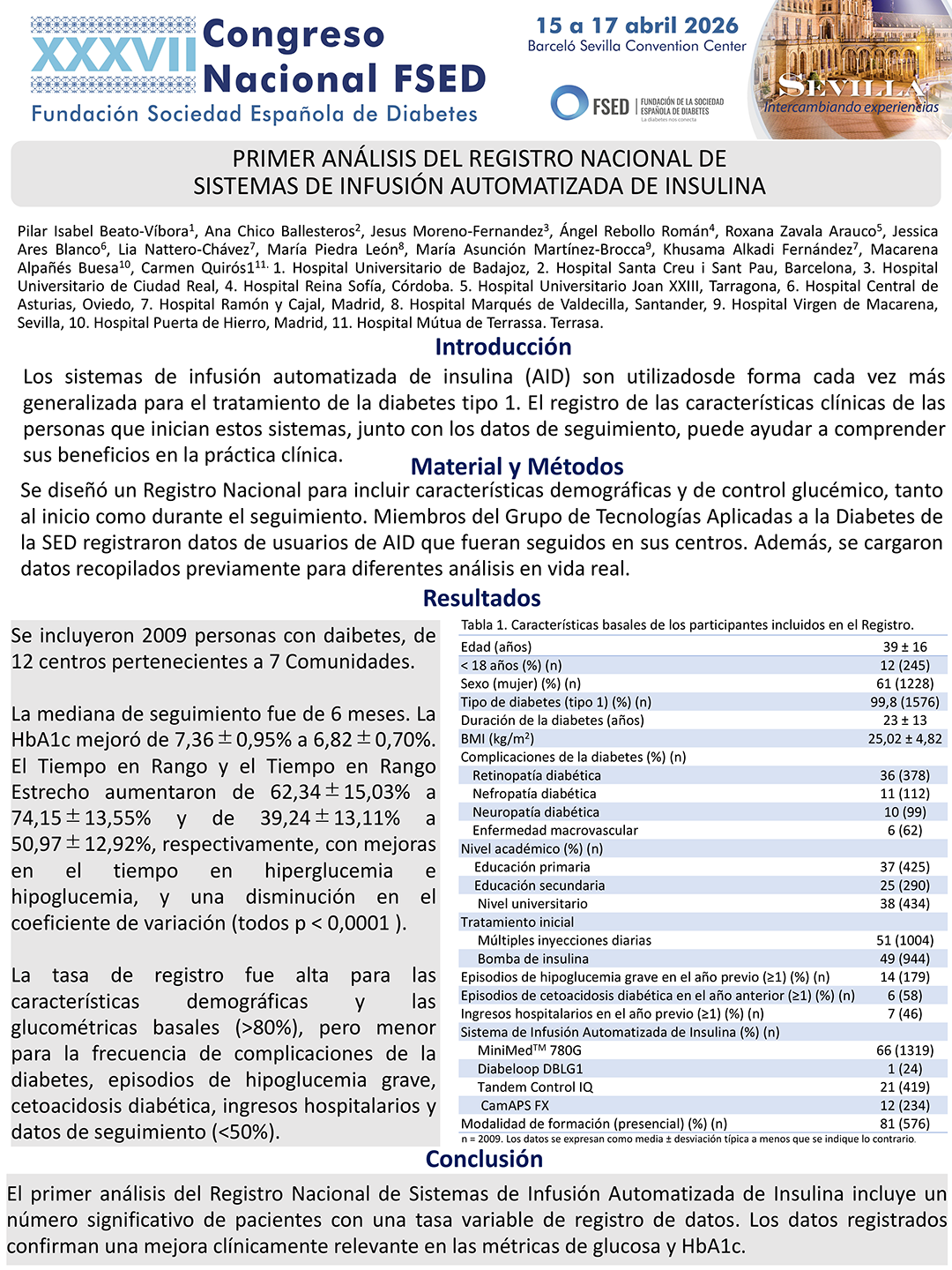 XXXVII Congreso Nacional FSED
Fundación Sociedad Española de Diabetes

15 a 17 abril 2026
Barceló Sevilla Convention Center

FSED | FUNDACIÓN DE LA SOCIEDAD ESPAÑOLA DE DIABETES
La diabetes nos conecta

SEVILLA
Intercambiando experiencias

PRIMER ANÁLISIS DEL REGISTRO NACIONAL DE SISTEMAS DE INFUSIÓN AUTOMATIZADA DE INSULINA

Pilar Isabel Beato-Víbora$^1$, Ana Chico Ballesteros$^2$, Jesus Moreno-Fernandez$^3$, Ángel Rebollo Román$^4$, Roxana Zavala Arauco$^5$, Jessica Ares Blanco$^6$, Lia Nattero-Chávez$^7$, María Piedra León$^8$, María Asunción Martínez-Brocca$^9$, Khusama Alkadi Fernández$^7$, Macarena Alpañés Buesa$^{10}$, Carmen Quirós1$^{11.}$ 1. Hospital Universitario de Badajoz, 2. Hospital Santa Creu i Sant Pau, Barcelona, 3. Hospital Universitario de Ciudad Real, 4. Hospital Reina Sofía, Córdoba. 5. Hospital Universitario Joan XXIII, Tarragona, 6. Hospital Central de Asturias, Oviedo, 7. Hospital Ramón y Cajal, Madrid, 8. Hospital Marqués de Valdecilla, Santander, 9. Hospital Virgen de Macarena, Sevilla, 10. Hospital Puerta de Hierro, Madrid, 11. Hospital Mútua de Terrassa. Terrasa.

Introducción

Los sistemas de infusión automatizada de insulina (AID) son utilizadosde forma cada vez más generalizada para el tratamiento de la diabetes tipo 1. El registro de las características clínicas de las personas que inician estos sistemas, junto con los datos de seguimiento, puede ayudar a comprender sus beneficios en la práctica clínica.

Material y Métodos

Se diseñó un Registro Nacional para incluir características demográficas y de control glucémico, tanto al inicio como durante el seguimiento. Miembros del Grupo de Tecnologías Aplicadas a la Diabetes de la SED registraron datos de usuarios de AID que fueran seguidos en sus centros. Además, se cargaron datos recopilados previamente para diferentes análisis en vida real.

Resultados

Se incluyeron 2009 personas con daibetes, de 12 centros pertenecientes a 7 Comunidades.

La mediana de seguimiento fue de 6 meses. La HbA1c mejoró de 7,36 ± 0,95% a 6,82 ± 0,70%. El Tiempo en Rango y el Tiempo en Rango Estrecho aumentaron de 62,34 ± 15,03% a 74,15 ± 13,55% y de 39,24 ± 13,11% a 50,97 ± 12,92%, respectivamente, con mejoras en el tiempo en hiperglucemia e hipoglucemia, y una disminución en el coeficiente de variación (todos p < 0,0001 ).

La tasa de registro fue alta para las características demográficas y las glucométricas basales (>80%), pero menor para la frecuencia de complicaciones de la diabetes, episodios de hipoglucemia grave, cetoacidosis diabética, ingresos hospitalarios y datos de seguimiento (<50%).

Tabla 1. Características basales de los participantes incluidos en el Registro.

| | |
|---|---|
| Edad (años) | 39 ± 16 |
| < 18 años (%) (n) | 12 (245) |
| Sexo (mujer) (%) (n) | 61 (1228) |
| Tipo de diabetes (tipo 1) (%) (n) | 99,8 (1576) |
| Duración de la diabetes (años) | 23 ± 13 |
| BMI (kg/m$^2$) | 25,02 ± 4,82 |
| Complicaciones de la diabetes (%) (n) | |
| Retinopatía diabética | 36 (378) |
| Nefropatía diabética | 11 (112) |
| Neuropatía diabética | 10 (99) |
| Enfermedad macrovascular | 6 (62) |
| Nivel académico (%) (n) | |
| Educación primaria | 37 (425) |
| Educación secundaria | 25 (290) |
| Nivel universitario | 38 (434) |
| Tratamiento inicial | |
| Múltiples inyecciones diarias | 51 (1004) |
| Bomba de insulina | 49 (944) |
| Episodios de hipoglucemia grave en el año previo (≥1) (%) (n) | 14 (179) |
| Episodios de cetoacidosis diabética en el año anterior (≥1) (%) (n) | 6 (58) |
| Ingresos hospitalarios en el año previo (≥1) (%) (n) | 7 (46) |
| Sistema de Infusión Automatizada de Insulina (%) (n) | |
| MiniMed$^{TM}$ 780G | 66 (1319) |
| Diabeloop DBLG1 | 1 (24) |
| Tandem Control IQ | 21 (419) |
| CamAPS FX | 12 (234) |
| Modalidad de formación (presencial) (%) (n) | 81 (576) |

n = 2009. Los datos se expresan como media ± desviación típica a menos que se indique lo contrario.

Conclusión

El primer análisis del Registro Nacional de Sistemas de Infusión Automatizada de Insulina incluye un número significativo de pacientes con una tasa variable de registro de datos. Los datos registrados confirman una mejora clínicamente relevante en las métricas de glucosa y HbA1c.